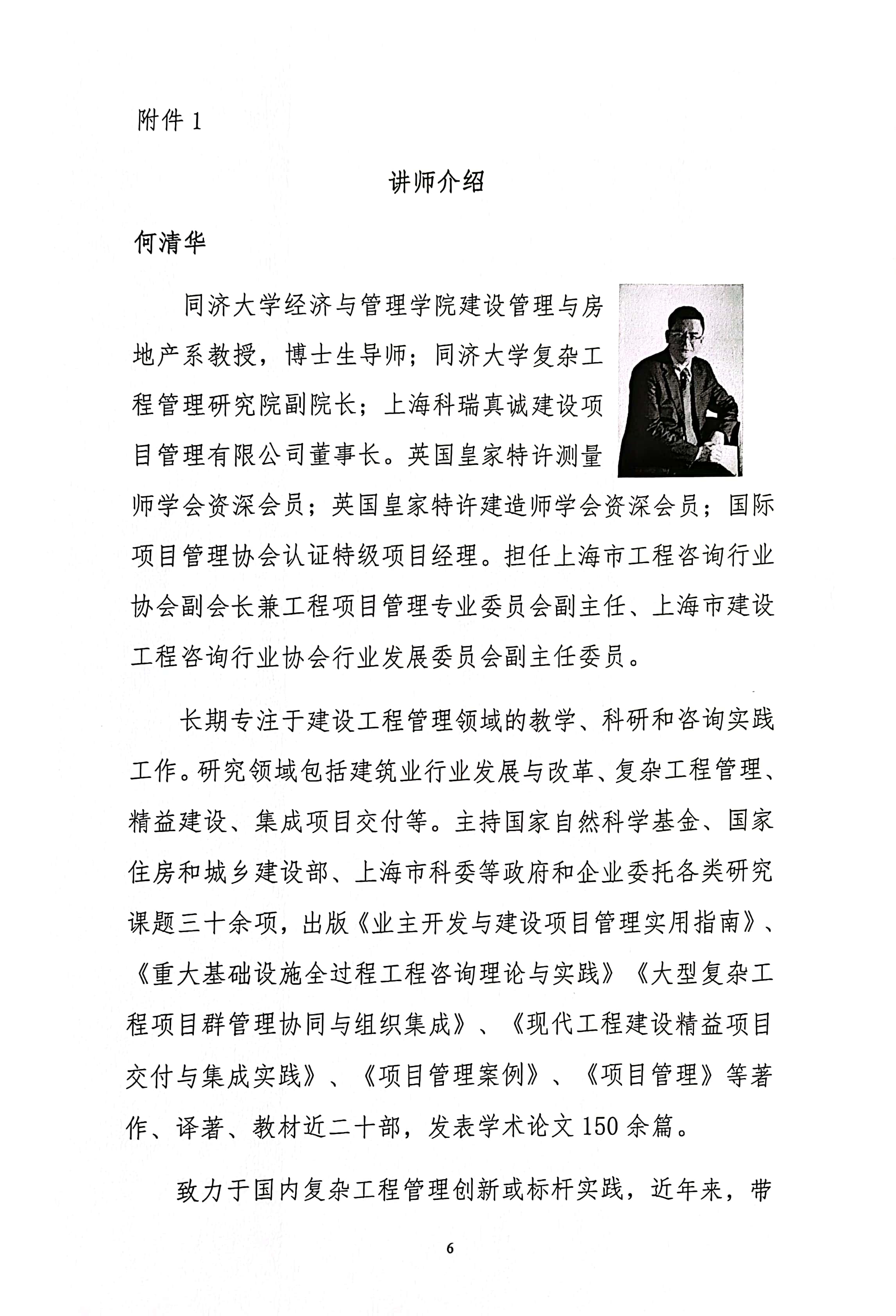 附件 1

讲师介绍

何清华

同济大学经济与管理学院建设管理与房地产系教授，博士生导师；同济大学复杂工程管理研究院副院长；上海科瑞真诚建设项目管理有限公司董事长。英国皇家特许测量师学会资深会员；英国皇家特许建造师学会资深会员；国际项目管理协会认证特级项目经理。担任上海市工程咨询行业协会副会长兼工程项目管理专业委员会副主任、上海市建设工程咨询行业协会行业发展委员会副主任委员。

长期专注于建设工程管理领域的教学、科研和咨询实践工作。研究领域包括建筑业行业发展与改革、复杂工程管理、精益建设、集成项目交付等。主持国家自然科学基金、国家住房和城乡建设部、上海市科委等政府和企业委托各类研究课题三十余项，出版《业主开发与建设项目管理实用指南》、《重大基础设施全过程工程咨询理论与实践》《大型复杂工程项目群管理协同与组织集成》、《现代工程建设精益项目交付与集成实践》、《项目管理案例》、《项目管理》等著作、译著、教材近二十部，发表学术论文 150 余篇。

致力于国内复杂工程管理创新或标杆实践，近年来，带

6